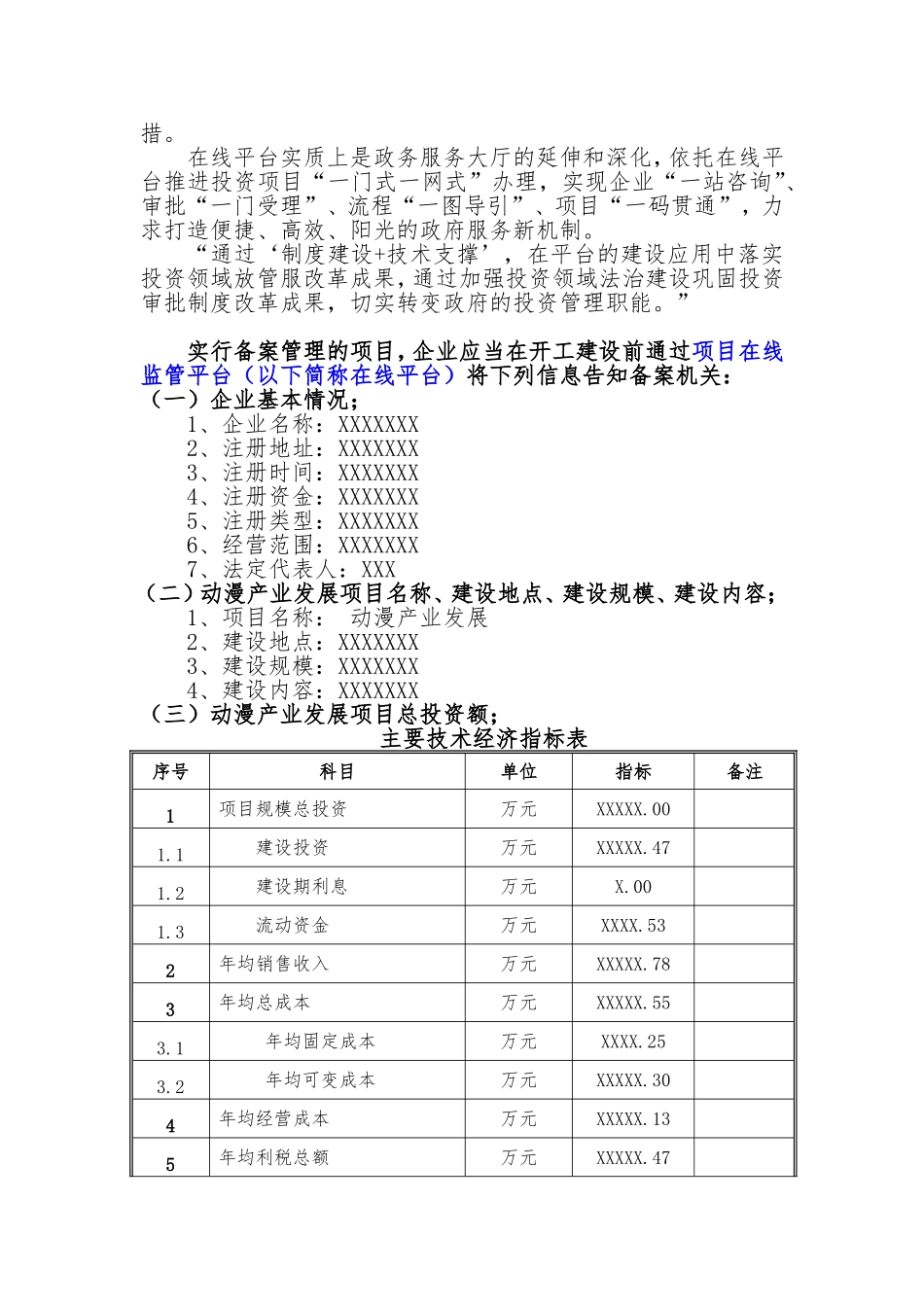 措。

在线平台实质上是政务服务大厅的延伸和深化，依托在线平台推进投资项目“一门式一网式”办理，实现企业“一站咨询”、审批“一门受理”、流程“一图导引”、项目“一码贯通”，力求打造便捷、高效、阳光的政府服务新机制。

“通过‘制度建设+技术支撑’，在平台的建设应用中落实投资领域放管服改革成果，通过加强投资领域法治建设巩固投资审批制度改革成果，切实转变政府的投资管理职能。”

实行备案管理的项目，企业应当在开工建设前通过项目在线监管平台（以下简称在线平台）将下列信息告知备案机关：
（一）企业基本情况；
1、企业名称：XXXXXXX
2、注册地址：XXXXXXX
3、注册时间：XXXXXXX
4、注册资金：XXXXXXX
5、注册类型：XXXXXXX
6、经营范围：XXXXXXX
7、法定代表人：XXX
（二）动漫产业发展项目名称、建设地点、建设规模、建设内容；
1、项目名称： 动漫产业发展
2、建设地点：XXXXXXX
3、建设规模：XXXXXXX
4、建设内容：XXXXXXX
（三）动漫产业发展项目总投资额；
主要技术经济指标表

| 序号 | 科目 | 单位 | 指标 | 备注 |
|---|---|---|---|---|
| 1 | 项目规模总投资 | 万元 | XXXXX.00 | |
| 1.1 | 建设投资 | 万元 | XXXXX.47 | |
| 1.2 | 建设期利息 | 万元 | X.00 | |
| 1.3 | 流动资金 | 万元 | XXXX.53 | |
| 2 | 年均销售收入 | 万元 | XXXXX.78 | |
| 3 | 年均总成本 | 万元 | XXXXX.55 | |
| 3.1 | 年均固定成本 | 万元 | XXXX.25 | |
| 3.2 | 年均可变成本 | 万元 | XXXXX.30 | |
| 4 | 年均经营成本 | 万元 | XXXXX.13 | |
| 5 | 年均利税总额 | 万元 | XXXXX.47 | |